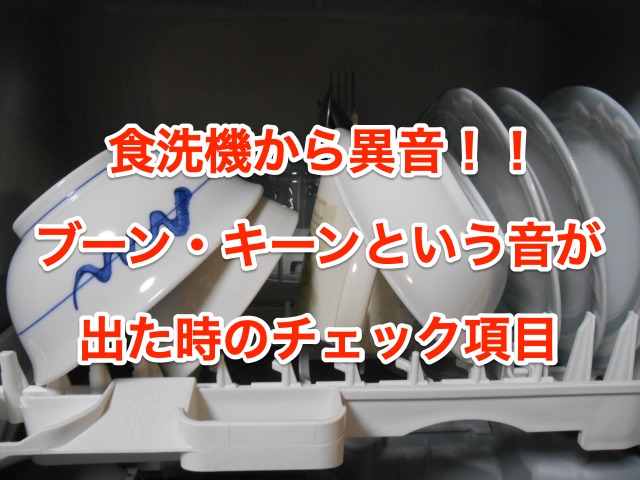 食洗機から異音！！

ブーン・キーンという音が

出た時のチェック項目